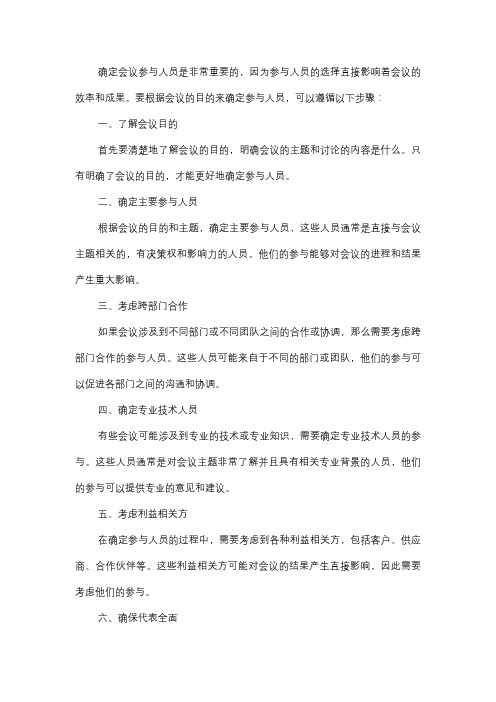 确定会议参与人员是非常重要的，因为参与人员的选择直接影响着会议的效率和成果。要根据会议的目的来确定参与人员，可以遵循以下步骤：

一、了解会议目的

首先要清楚地了解会议的目的，明确会议的主题和讨论的内容是什么。只有明确了会议的目的，才能更好地确定参与人员。

二、确定主要参与人员

根据会议的目的和主题，确定主要参与人员，这些人员通常是直接与会议主题相关的，有决策权和影响力的人员。他们的参与能够对会议的进程和结果产生重大影响。

三、考虑跨部门合作

如果会议涉及到不同部门或不同团队之间的合作或协调，那么需要考虑跨部门合作的参与人员。这些人员可能来自于不同的部门或团队，他们的参与可以促进各部门之间的沟通和协调。

四、确定专业技术人员

有些会议可能涉及到专业的技术或专业知识，需要确定专业技术人员的参与。这些人员通常是对会议主题非常了解并且具有相关专业背景的人员，他们的参与可以提供专业的意见和建议。

五、考虑利益相关方

在确定参与人员的过程中，需要考虑到各种利益相关方，包括客户、供应商、合作伙伴等。这些利益相关方可能对会议的结果产生直接影响，因此需要考虑他们的参与。

六、确保代表全面